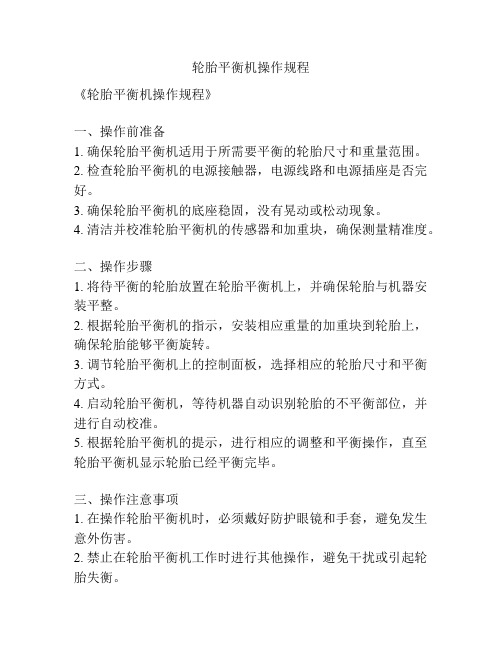 轮胎平衡机操作规程

《轮胎平衡机操作规程》

一、操作前准备
1. 确保轮胎平衡机适用于所需要平衡的轮胎尺寸和重量范围。
2. 检查轮胎平衡机的电源接触器，电源线路和电源插座是否完好。
3. 确保轮胎平衡机的底座稳固，没有晃动或松动现象。
4. 清洁并校准轮胎平衡机的传感器和加重块，确保测量精准度。

二、操作步骤
1. 将待平衡的轮胎放置在轮胎平衡机上，并确保轮胎与机器安装平整。
2. 根据轮胎平衡机的指示，安装相应重量的加重块到轮胎上，确保轮胎能够平衡旋转。
3. 调节轮胎平衡机上的控制面板，选择相应的轮胎尺寸和平衡方式。
4. 启动轮胎平衡机，等待机器自动识别轮胎的不平衡部位，并进行自动校准。
5. 根据轮胎平衡机的提示，进行相应的调整和平衡操作，直至轮胎平衡机显示轮胎已经平衡完毕。

三、操作注意事项
1. 在操作轮胎平衡机时，必须戴好防护眼镜和手套，避免发生意外伤害。
2. 禁止在轮胎平衡机工作时进行其他操作，避免干扰或引起轮胎失衡。